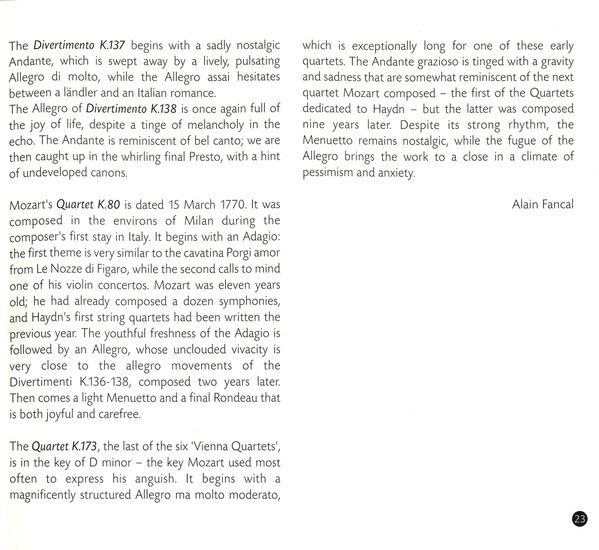 The Divertimento K.137 begins with a sadly nostalgic Andante, which is swept away by a lively, pulsating Allegro di molto, while the Allegro assai hesitates between a ländler and an Italian romance.
The Allegro of Divertimento K.138 is once again full of the joy of life, despite a tinge of melancholy in the echo. The Andante is reminiscent of bel canto; we are then caught up in the whirling final Presto, with a hint of undeveloped canons.

Mozart's Quartet K.80 is dated 15 March 1770. It was composed in the environs of Milan during the composer's first stay in Italy. It begins with an Adagio: the first theme is very similar to the cavatina Porgi amor from Le Nozze di Figaro, while the second calls to mind one of his violin concertos. Mozart was eleven years old; he had already composed a dozen symphonies, and Haydn's first string quartets had been written the previous year. The youthful freshness of the Adagio is followed by an Allegro, whose unclouded vivacity is very close to the allegro movements of the Divertimenti K.136-138, composed two years later. Then comes a light Menuetto and a final Rondeau that is both joyful and carefree.

The Quartet K.173, the last of the six 'Vienna Quartets', is in the key of D minor – the key Mozart used most often to express his anguish. It begins with a magnificently structured Allegro ma molto moderato, which is exceptionally long for one of these early quartets. The Andante grazioso is tinged with a gravity and sadness that are somewhat reminiscent of the next quartet Mozart composed – the first of the Quartets dedicated to Haydn – but the latter was composed nine years later. Despite its strong rhythm, the Menuetto remains nostalgic, while the fugue of the Allegro brings the work to a close in a climate of pessimism and anxiety.

Alain Fancal

23